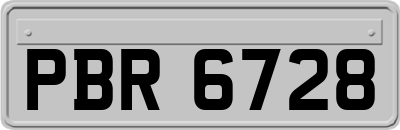 PBR 6728